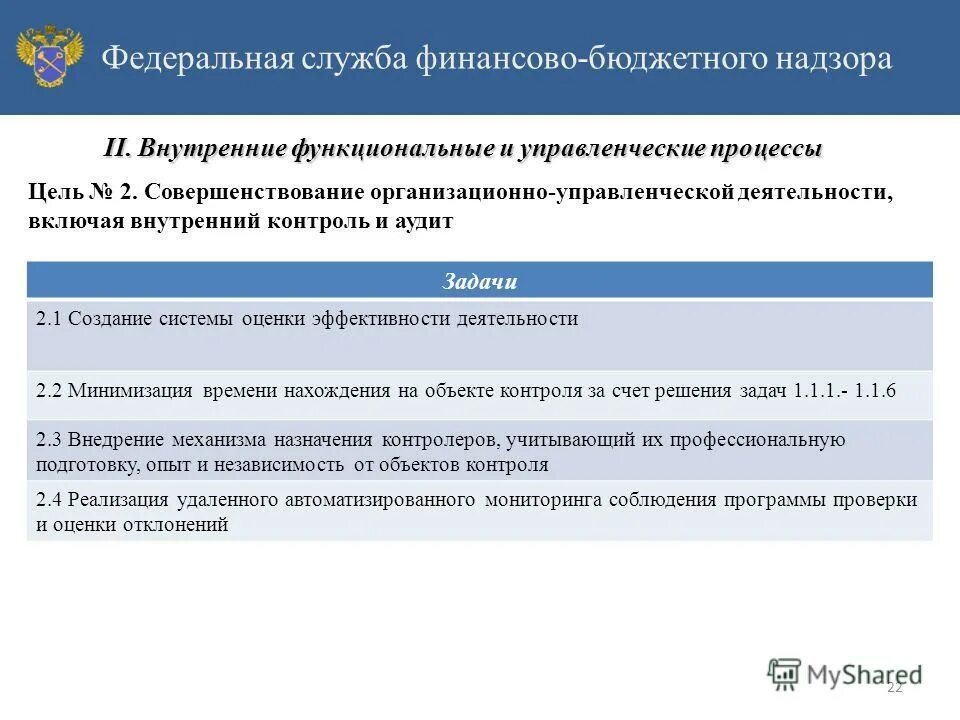 Федеральная служба финансово-бюджетного надзора

II. Внутренние функциональные и управленческие процессы

Цель № 2. Совершенствование организационно-управленческой деятельности, включая внутренний контроль и аудит

| Задачи |
|---|
| 2.1 Создание системы оценки эффективности деятельности |
| 2.2 Минимизация времени нахождения на объекте контроля за счет решения задач 1.1.1.- 1.1.6 |
| 2.3 Внедрение механизма назначения контролеров, учитывающий их профессиональную подготовку, опыт и независимость от объектов контроля |
| 2.4 Реализация удаленного автоматизированного мониторинга соблюдения программы проверки и оценки отклонений |

MyShared

22